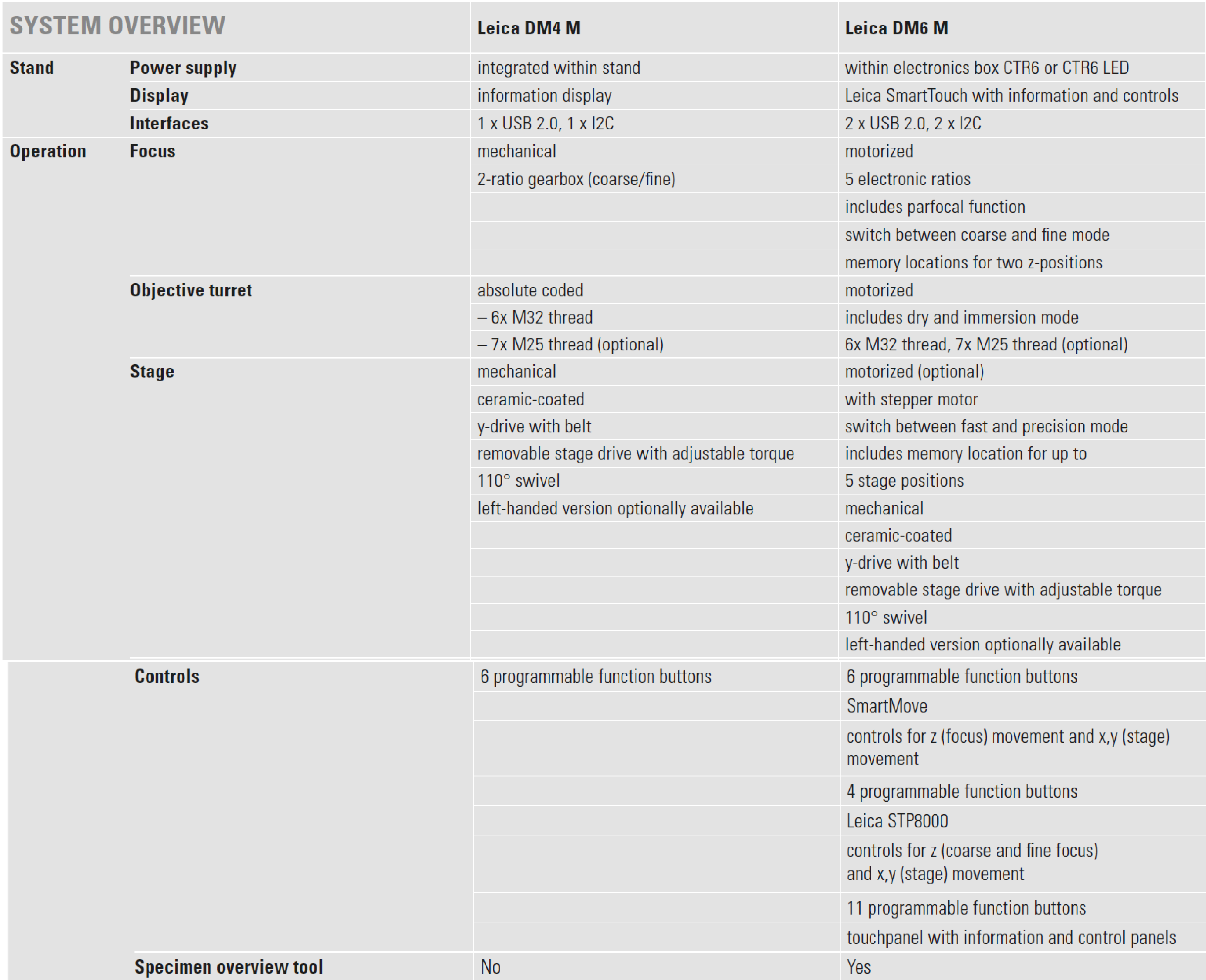 | SYSTEM OVERVIEW | | Leica DM4 M | Leica DM6 M |
|---|---|---|---|
| Stand | Power supply | integrated within stand | within electronics box CTR6 or CTR6 LED |
| | Display | information display | Leica SmartTouch with information and controls |
| | Interfaces | 1 x USB 2.0, 1 x I2C | 2 x USB 2.0, 2 x I2C |
| Operation | Focus | mechanical | motorized |
| | | 2-ratio gearbox (coarse/fine) | 5 electronic ratios |
| | | | includes parfocal function |
| | | | switch between coarse and fine mode |
| | | | memory locations for two z-positions |
| | Objective turret | absolute coded | motorized |
| | | – 6x M32 thread | includes dry and immersion mode |
| | | – 7x M25 thread (optional) | 6x M32 thread, 7x M25 thread (optional) |
| | Stage | mechanical | motorized (optional) |
| | | ceramic-coated | with stepper motor |
| | | y-drive with belt | switch between fast and precision mode |
| | | removable stage drive with adjustable torque | includes memory location for up to |
| | | 110° swivel | 5 stage positions |
| | | left-handed version optionally available | mechanical |
| | | | ceramic-coated |
| | | | y-drive with belt |
| | | | removable stage drive with adjustable torque |
| | | | 110° swivel |
| | | | left-handed version optionally available |
| | Controls | 6 programmable function buttons | 6 programmable function buttons |
| | | | SmartMove |
| | | | controls for z (focus) movement and x,y (stage) movement |
| | | | 4 programmable function buttons |
| | | | Leica STP8000 |
| | | | controls for z (coarse and fine focus) and x,y (stage) movement |
| | | | 11 programmable function buttons |
| | | | touchpanel with information and control panels |
| | Specimen overview tool | No | Yes |